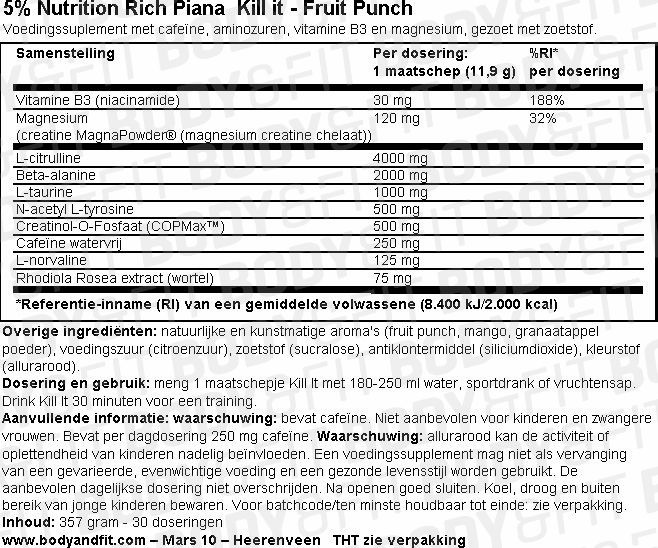 5% Nutrition Rich Piana Kill it - Fruit Punch
Voedingssuplement met cafeïne, aminozuren, vitamine B3 en magnesium, gezoet met zoetstof.

| Samenstelling | Per dosering: 1 maatschep (11,9 g) | %RI* per dosering |
|---|---|---|
| Vitamine B3 (niacinamide) | 30 mg | 188% |
| Magnesium (creatine MagnaPowder® (magnesium creatine chelaat)) | 120 mg | 32% |
| L-citrulline | 4000 mg | |
| Beta-alanine | 2000 mg | |
| L-taurine | 1000 mg | |
| N-acetyl L-tyrosine | 500 mg | |
| Creatinol-O-Fosfaat (COPMax™) | 500 mg | |
| Cafeïne watervrij | 250 mg | |
| L-norvaline | 125 mg | |
| Rhodiola Rosea extract (wortel) | 75 mg | |

*Referentie-inname (RI) van een gemiddelde volwassene (8.400 kJ/2.000 kcal)

Overige ingrediënten: natuurlijke en kunstmatige aroma's (fruit punch, mango, granaatappel poeder), voedingszuur (citroenzuur), zoetstof (sucralose), antiklontermiddel (siliciumdioxide), kleurstof (allurarood).
Dosering en gebruik: meng 1 maatschepje Kill It met 180-250 ml water, sportdrank of vruchtensap. Drink Kill It 30 minuten voor een training.
Aanvullende informatie: waarschuwing: bevat cafeïne. Niet aanbevolen voor kinderen en zwangere vrouwen. Bevat per dagdosering 250 mg cafeïne. Waarschuwing: allurarood kan de activiteit of oplettendheid van kinderen nadelig beïnvloeden. Een voedingssupplement mag niet als vervanging van een gevarieerde, evenwichtige voeding en een gezonde levensstijl worden gebruikt. De aanbevolen dagelijkse dosering niet overschrijden. Na openen goed sluiten. Koel, droog en buiten bereik van jonge kinderen bewaren. Voor batchcode/ten minste houdbaar tot einde: zie verpakking.
Inhoud: 357 gram - 30 doseringen
www.bodyandfit.com – Mars 10 – Heerenveen THT zie verpakking